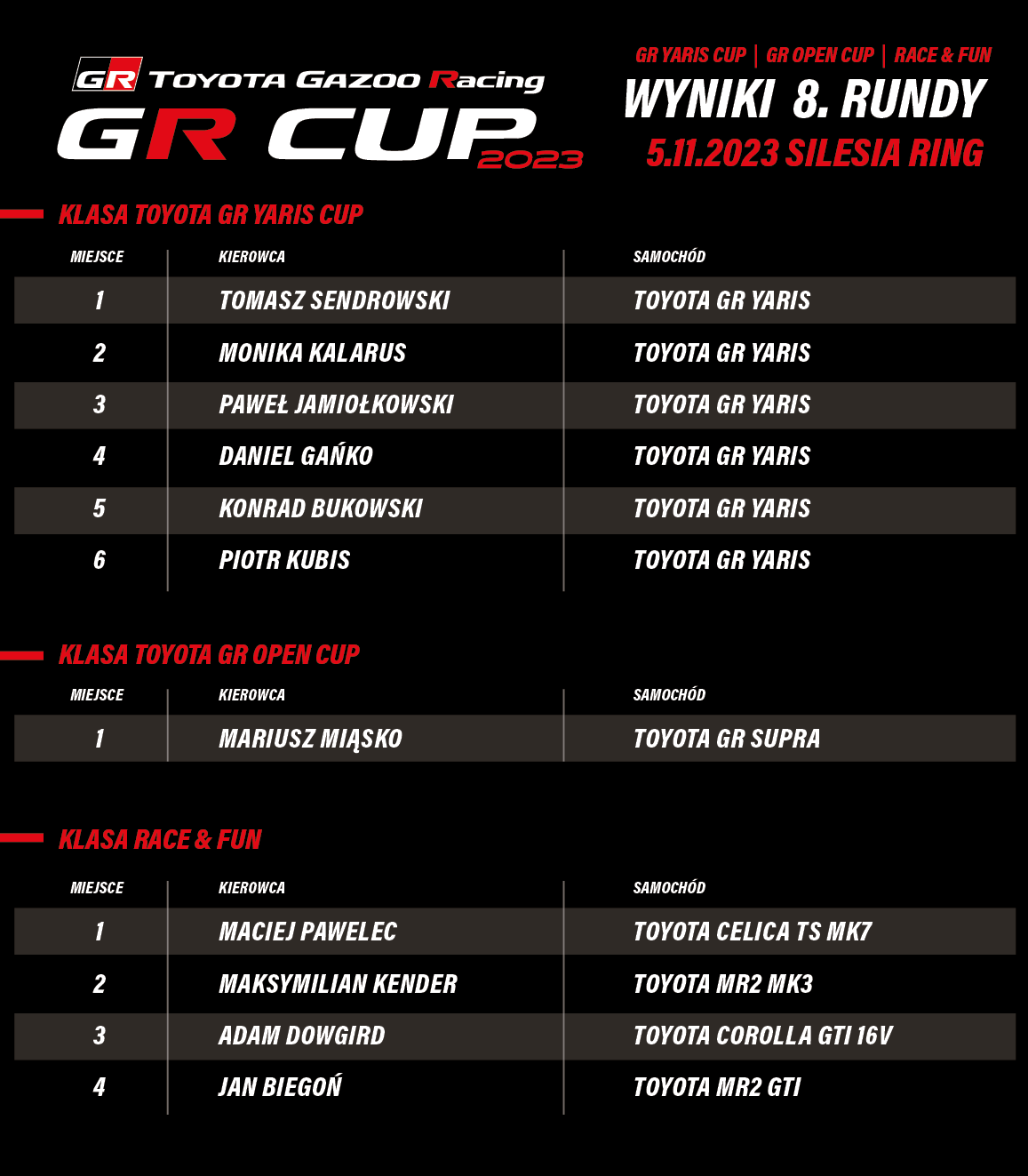 GR TOYOTA GAZOO Racing
GR CUP 2023

GR YARIS CUP | GR OPEN CUP | RACE & FUN
WYNIKI 8. RUNDY
5.11.2023 SILESIA RING

KLASA TOYOTA GR YARIS CUP

| MIEJSCE | KIEROWCA | SAMOCHÓD |
|---|---|---|
| 1 | TOMASZ SENDROWSKI | TOYOTA GR YARIS |
| 2 | MONIKA KALARUS | TOYOTA GR YARIS |
| 3 | PAWEŁ JAMIOŁKOWSKI | TOYOTA GR YARIS |
| 4 | DANIEL GAŃKO | TOYOTA GR YARIS |
| 5 | KONRAD BUKOWSKI | TOYOTA GR YARIS |
| 6 | PIOTR KUBIS | TOYOTA GR YARIS |

KLASA TOYOTA GR OPEN CUP

| MIEJSCE | KIEROWCA | SAMOCHÓD |
|---|---|---|
| 1 | MARIUSZ MIĄSKO | TOYOTA GR SUPRA |

KLASA RACE & FUN

| MIEJSCE | KIEROWCA | SAMOCHÓD |
|---|---|---|
| 1 | MACIEJ PAWELEC | TOYOTA CELICA TS MK7 |
| 2 | MAKSYMILIAN KENDER | TOYOTA MR2 MK3 |
| 3 | ADAM DOWGIRD | TOYOTA COROLLA GTI 16V |
| 4 | JAN BIEGOŃ | TOYOTA MR2 GTI |